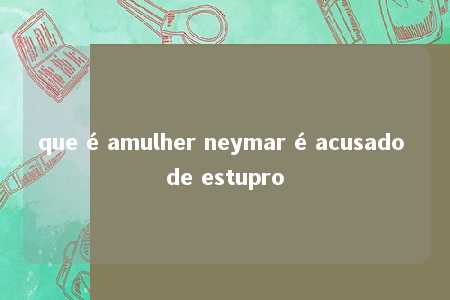 que é amulher neymar é acusado de estupro